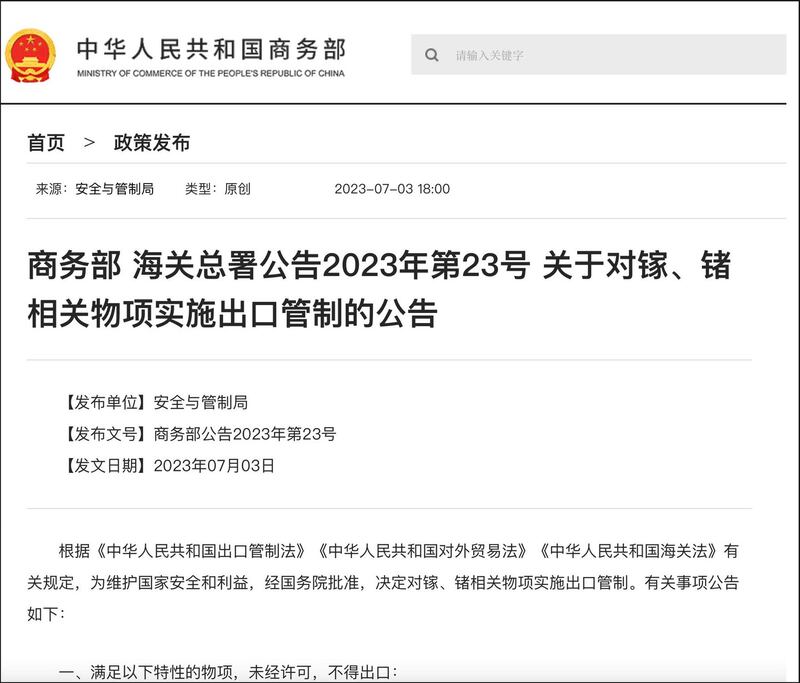 中华人民共和国商务部
MINISTRY OF COMMERCE OF THE PEOPLE'S REPUBLIC OF CHINA

请输入关键字

首页 > 政策发布

来源：安全与管制局 类型：原创 2023-07-03 18:00

商务部 海关总署公告2023年第23号 关于对镓、锗相关物项实施出口管制的公告

【发布单位】安全与管制局
【发布文号】商务部公告2023年第23号
【发文日期】2023年07月03日

根据《中华人民共和国出口管制法》《中华人民共和国对外贸易法》《中华人民共和国海关法》有关规定，为维护国家安全和利益，经国务院批准，决定对镓、锗相关物项实施出口管制。有关事项公告如下：

一、满足以下特性的物项，未经许可，不得出口：